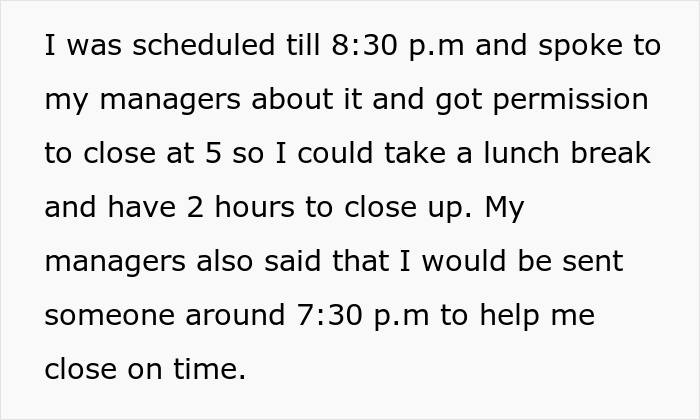 I was scheduled till 8:30 p.m and spoke to my managers about it and got permission to close at 5 so I could take a lunch break and have 2 hours to close up. My managers also said that I would be sent someone around 7:30 p.m to help me close on time.